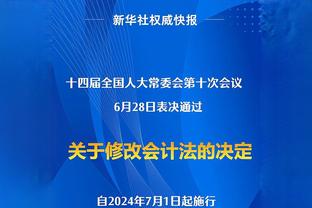 新华社权威快报

十四届全国人大常委会第十次会议
6月28日表决通过

关于修改会计法的决定

自2024年7月1日起施行